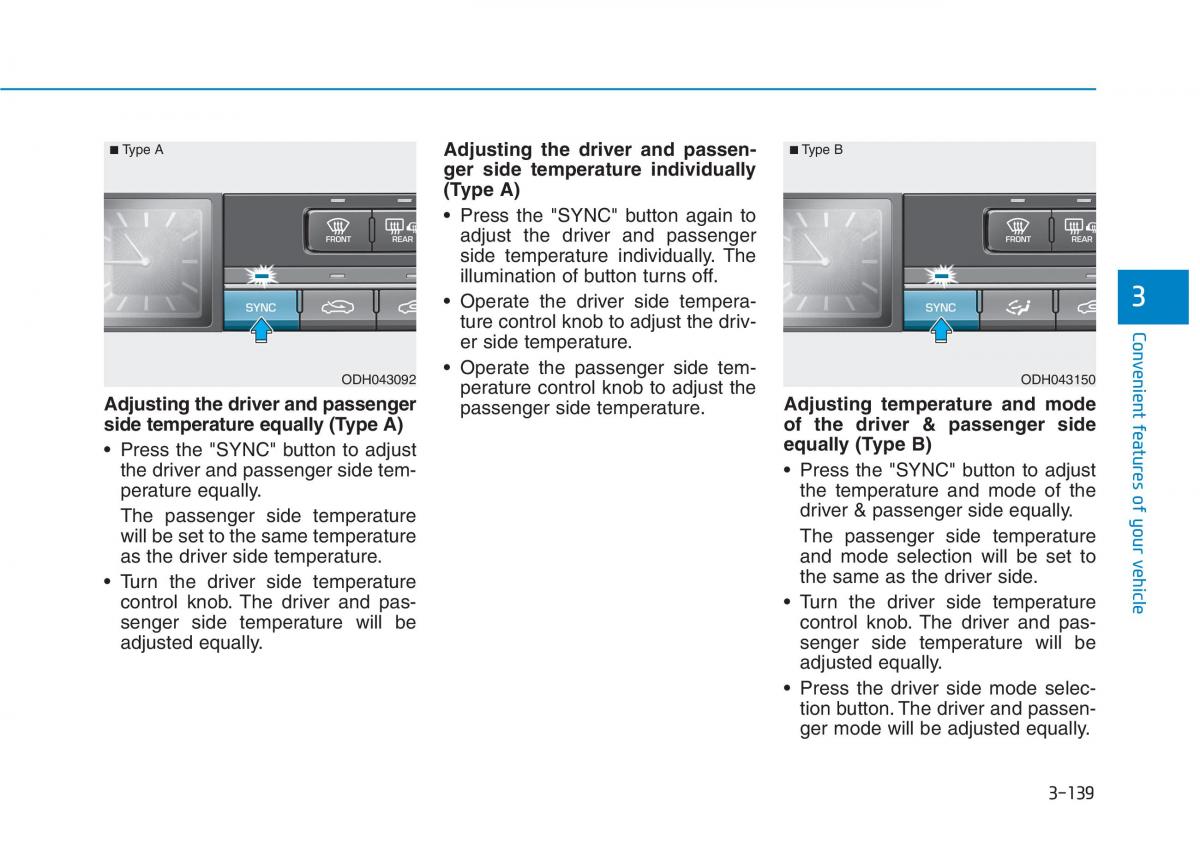 ■ Type A

FRONT

REAR

SYNC

ODH043092

Adjusting the driver and passenger side temperature equally (Type A)

• Press the "SYNC" button to adjust the driver and passenger side temperature equally.

The passenger side temperature will be set to the same temperature as the driver side temperature.

• Turn the driver side temperature control knob. The driver and passenger side temperature will be adjusted equally.

Adjusting the driver and passenger side temperature individually (Type A)

• Press the "SYNC" button again to adjust the driver and passenger side temperature individually. The illumination of button turns off.

• Operate the driver side temperature control knob to adjust the driver side temperature.

• Operate the passenger side temperature control knob to adjust the passenger side temperature.

■ Type B

FRONT

REAR

SYNC

ODH043150

Adjusting temperature and mode of the driver & passenger side equally (Type B)

• Press the "SYNC" button to adjust the temperature and mode of the driver & passenger side equally.

The passenger side temperature and mode selection will be set to the same as the driver side.

• Turn the driver side temperature control knob. The driver and passenger side temperature will be adjusted equally.

• Press the driver side mode selection button. The driver and passenger mode will be adjusted equally.

3

Convenient features of your vehicle

3-139